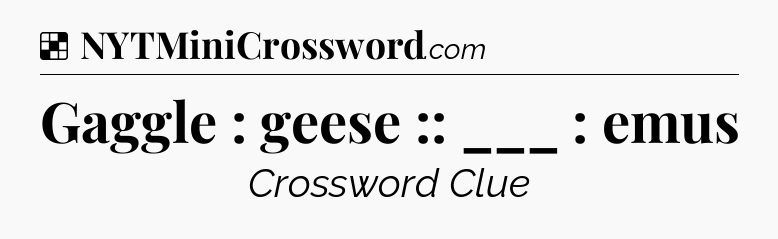 NYTMiniCrossword.com

Gaggle : geese :: ___ : emus

Crossword Clue